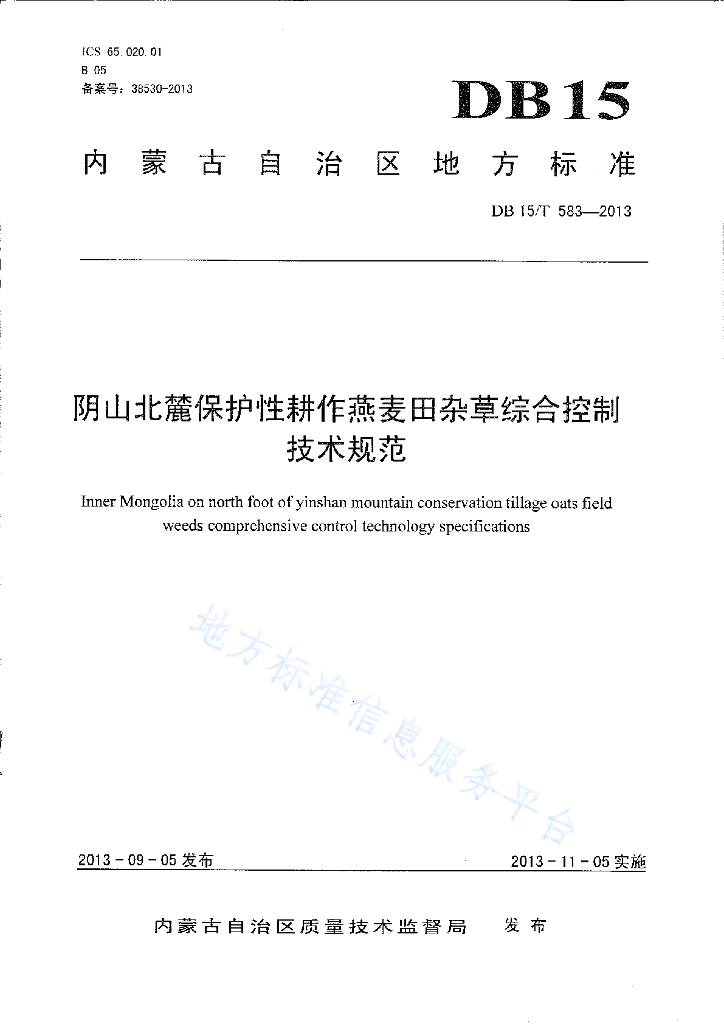 ICS 65.020.01
B 05
备案号：38530-2013

DB15

内蒙古自治区地方标准

DB 15/T 583—2013

阴山北麓保护性耕作燕麦田杂草综合控制技术规范

Inner Mongolia on north foot of yinshan mountain conservation tillage oats field weeds comprehensive control technology specifications

地方标准信息服务平台

2013 - 09 - 05 发布

2013 - 11 - 05 实施

内蒙古自治区质量技术监督局 发布